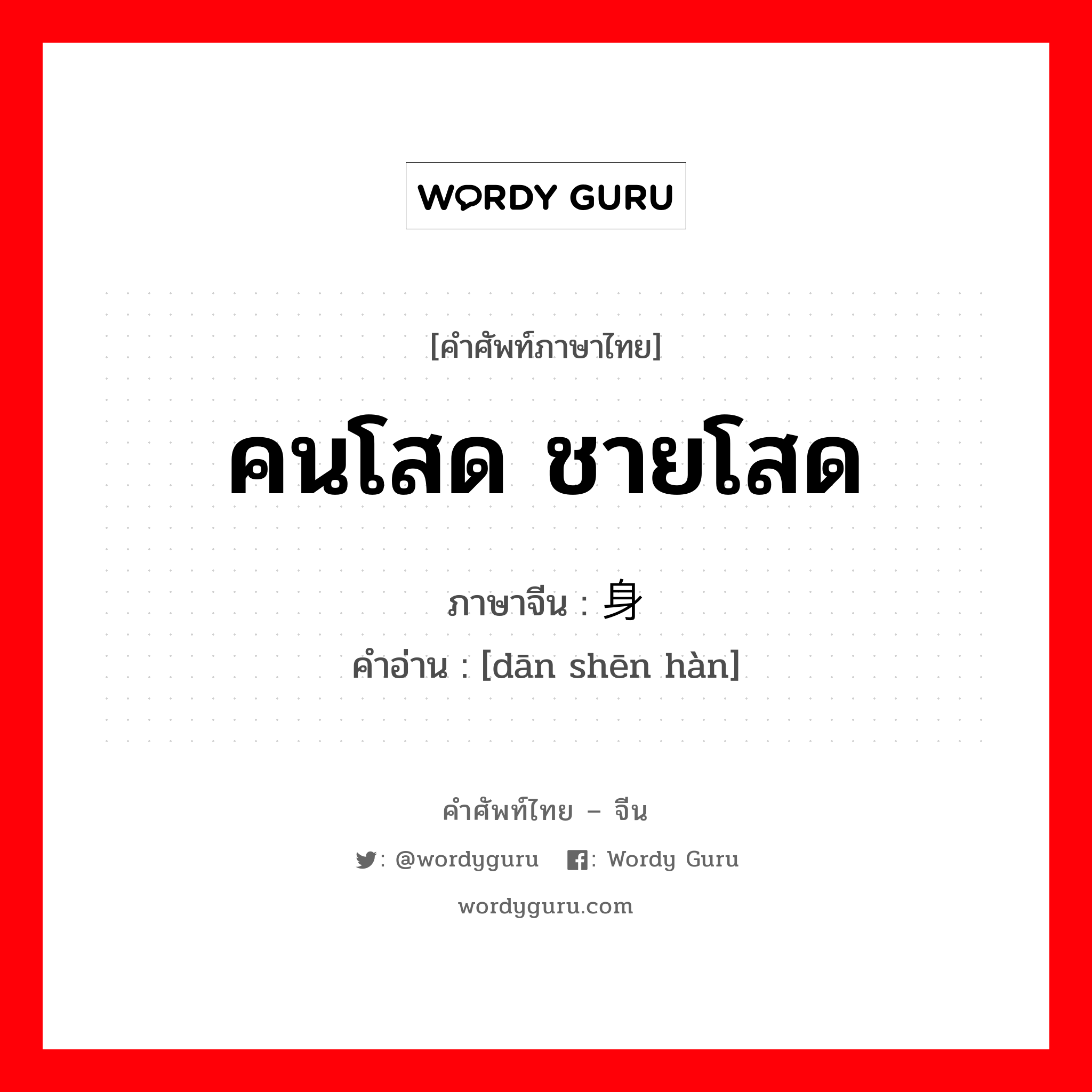 WORDY GURU

[คำศัพท์ภาษาไทย]

คนโสด ชายโสด

ภาษาจีน : 身

คำอ่าน : [dān shēn hàn]

คำศัพท์ไทย – จีน

: @wordyguru : Wordy Guru

wordyguru.com